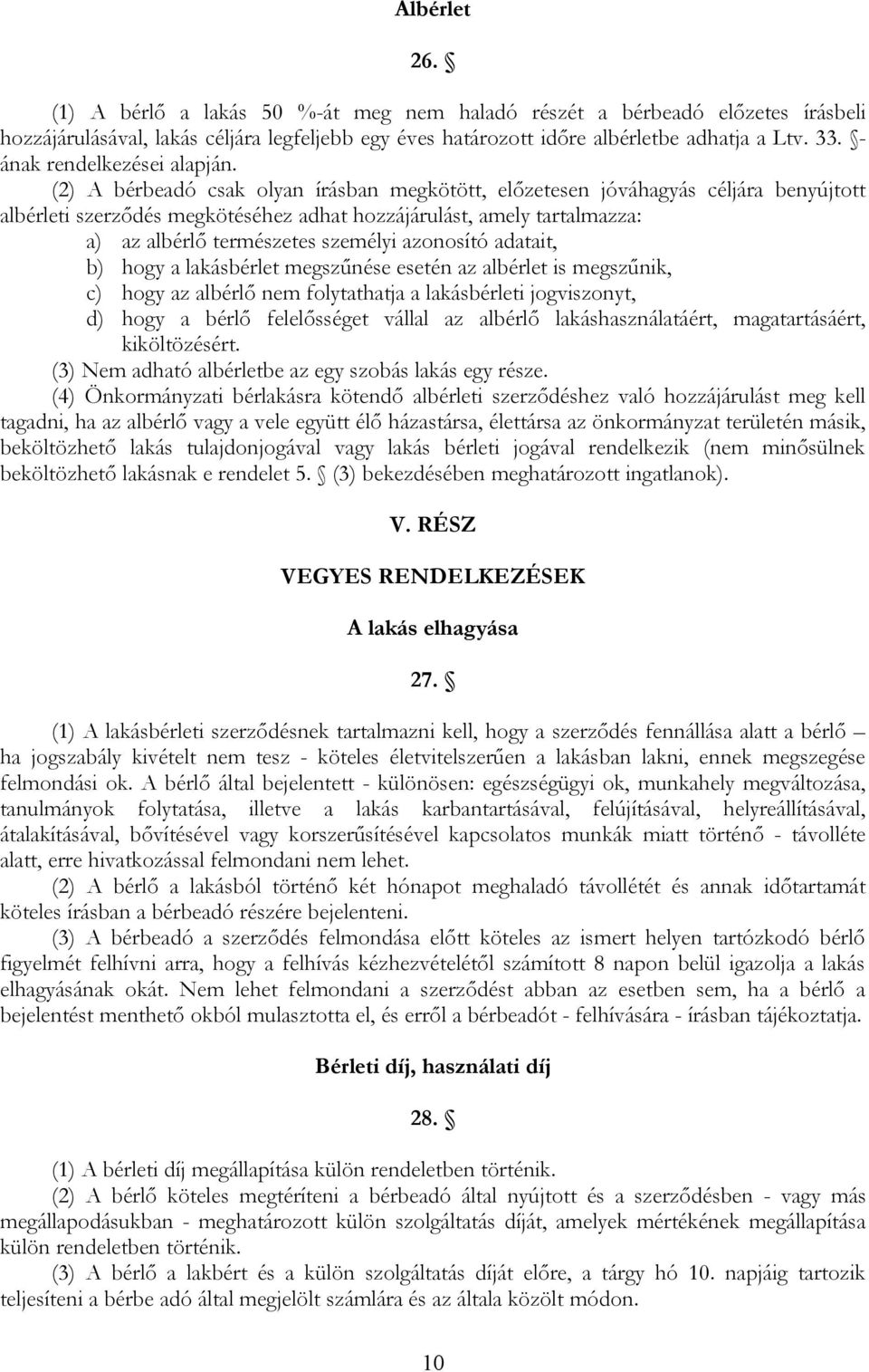 Albérlet

26. §

(1) A bérlő a lakás 50 %-át meg nem haladó részét a bérbeadó előzetes írásbeli hozzájárulásával, lakás céljára legfeljebb egy éves határozott időre albérletbe adhatja a Ltv. 33. §-ának rendelkezései alapján.

(2) A bérbeadó csak olyan írásban megkötött, előzetesen jóváhagyás céljára benyújtott albérleti szerződés megkötéséhez adhat hozzájárulást, amely tartalmazza:
a) az albérlő természetes személyi azonosító adatait,
b) hogy a lakásbérlet megszűnése esetén az albérlet is megszűnik,
c) hogy az albérlő nem folytathatja a lakásbérleti jogviszonyt,
d) hogy a bérlő felelősséget vállal az albérlő lakáshasználatáért, magatartásáért, kiköltözésért.
(3) Nem adható albérletbe az egy szobás lakás egy része.
(4) Önkormányzati bérlakásra kötendő albérleti szerződéshez való hozzájárulást meg kell tagadni, ha az albérlő vagy a vele együtt élő házastársa, élettársa az önkormányzat területén másik, beköltözhető lakás tulajdonjogával vagy lakás bérleti jogával rendelkezik (nem minősülnek beköltözhető lakásnak e rendelet 5. § (3) bekezdésében meghatározott ingatlanok).

V. RÉSZ

VEGYES RENDELKEZÉSEK

A lakás elhagyása

27. §

(1) A lakásbérleti szerződésnek tartalmazni kell, hogy a szerződés fennállása alatt a bérlő – ha jogszabály kivételt nem tesz - köteles életvitelszerűen a lakásban lakni, ennek megszegése felmondási ok. A bérlő által bejelentett - különösen: egészségügyi ok, munkahely megváltozása, tanulmányok folytatása, illetve a lakás karbantartásával, felújításával, helyreállításával, átalakításával, bővítésével vagy korszerűsítésével kapcsolatos munkák miatt történő - távolléte alatt, erre hivatkozással felmondani nem lehet.
(2) A bérlő a lakásból történő két hónapot meghaladó távollétét és annak időtartamát köteles írásban a bérbeadó részére bejelenteni.
(3) A bérbeadó a szerződés felmondása előtt köteles az ismert helyen tartózkodó bérlő figyelmét felhívni arra, hogy a felhívás kézhezvételétől számított 8 napon belül igazolja a lakás elhagyásának okát. Nem lehet felmondani a szerződést abban az esetben sem, ha a bérlő a bejelentést menthető okból mulasztotta el, és erről a bérbeadót - felhívására - írásban tájékoztatja.

Bérleti díj, használati díj

28. §

(1) A bérleti díj megállapítása külön rendeletben történik.
(2) A bérlő köteles megtéríteni a bérbeadó által nyújtott és a szerződésben - vagy más megállapodásukban - meghatározott külön szolgáltatás díját, amelyek mértékének megállapítása külön rendeletben történik.
(3) A bérlő a lakbért és a külön szolgáltatás díját előre, a tárgy hó 10. napjáig tartozik teljesíteni a bérbe adó által megjelölt számlára és az általa közölt módon.

10